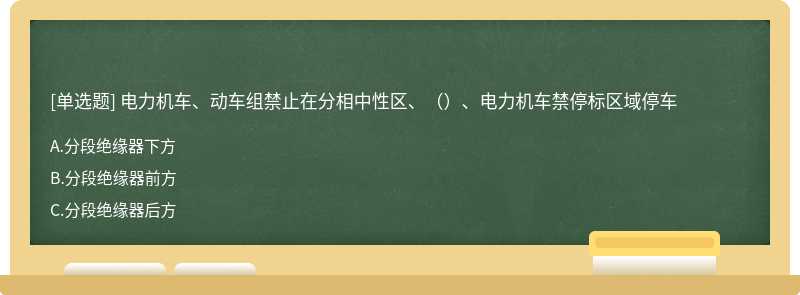 [单选题] 电力机车、动车组禁止在分相中性区、（）、电力机车禁停标区域停车

A.分段绝缘器下方

B.分段绝缘器前方

C.分段绝缘器后方